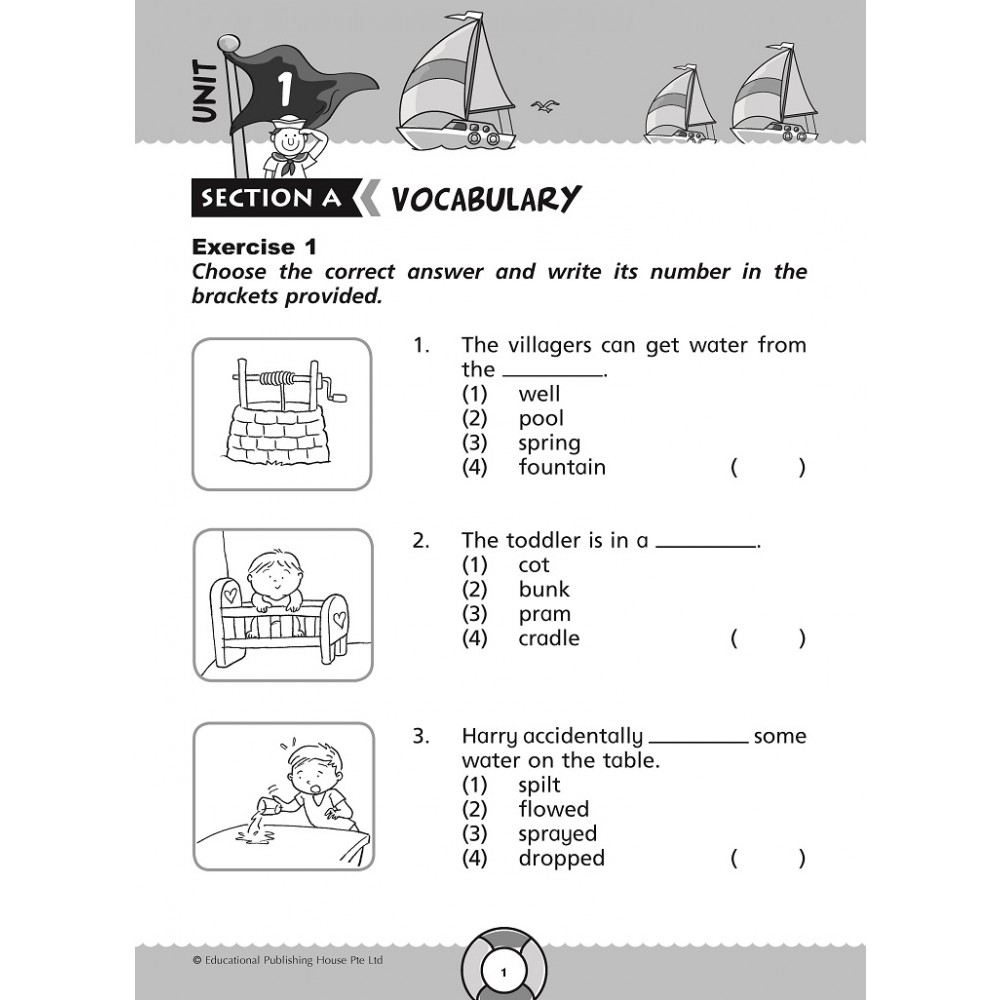 UNIT 1

SECTION A VOCABULARY

Exercise 1
Choose the correct answer and write its number in the brackets provided.

1. The villagers can get water from the ________.
(1) well
(2) pool
(3) spring
(4) fountain ( )

2. The toddler is in a ________.
(1) cot
(2) bunk
(3) pram
(4) cradle ( )

3. Harry accidentally ________ some water on the table.
(1) spilt
(2) flowed
(3) sprayed
(4) dropped ( )

© Educational Publishing House Pte Ltd

1